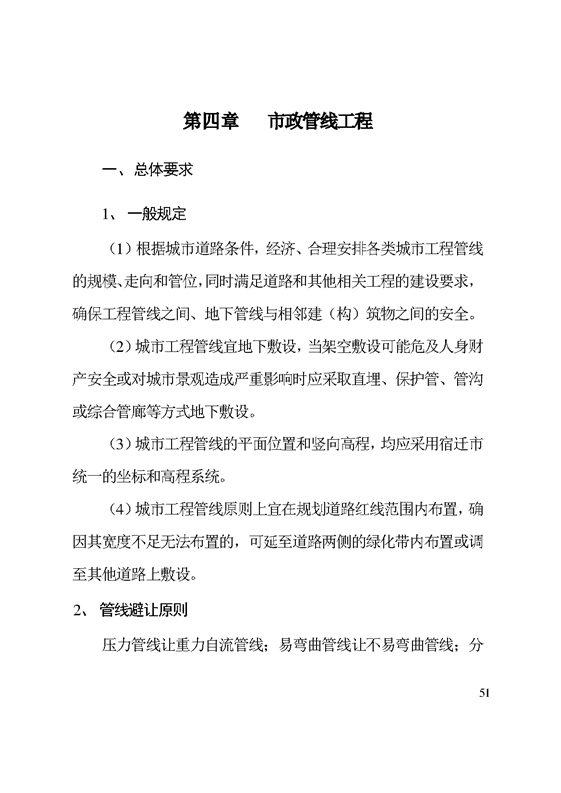 第四章　　市政管线工程

一、总体要求

1、 一般规定

（1）根据城市道路条件，经济、合理安排各类城市工程管线的规模、走向和管位，同时满足道路和其他相关工程的建设要求，确保工程管线之间、地下管线与相邻建（构）筑物之间的安全。

（2）城市工程管线宜地下敷设，当架空敷设可能危及人身财产安全或对城市景观造成严重影响时应采取直埋、保护管、管沟或综合管廊等方式地下敷设。

（3）城市工程管线的平面位置和竖向高程，均应采用宿迁市统一的坐标和高程系统。

（4）城市工程管线原则上宜在规划道路红线范围内布置，确因其宽度不足无法布置的，可延至道路两侧的绿化带内布置或调至其他道路上敷设。

2、 管线避让原则

压力管线让重力自流管线；易弯曲管线让不易弯曲管线；分

51